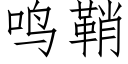 鸣鞘